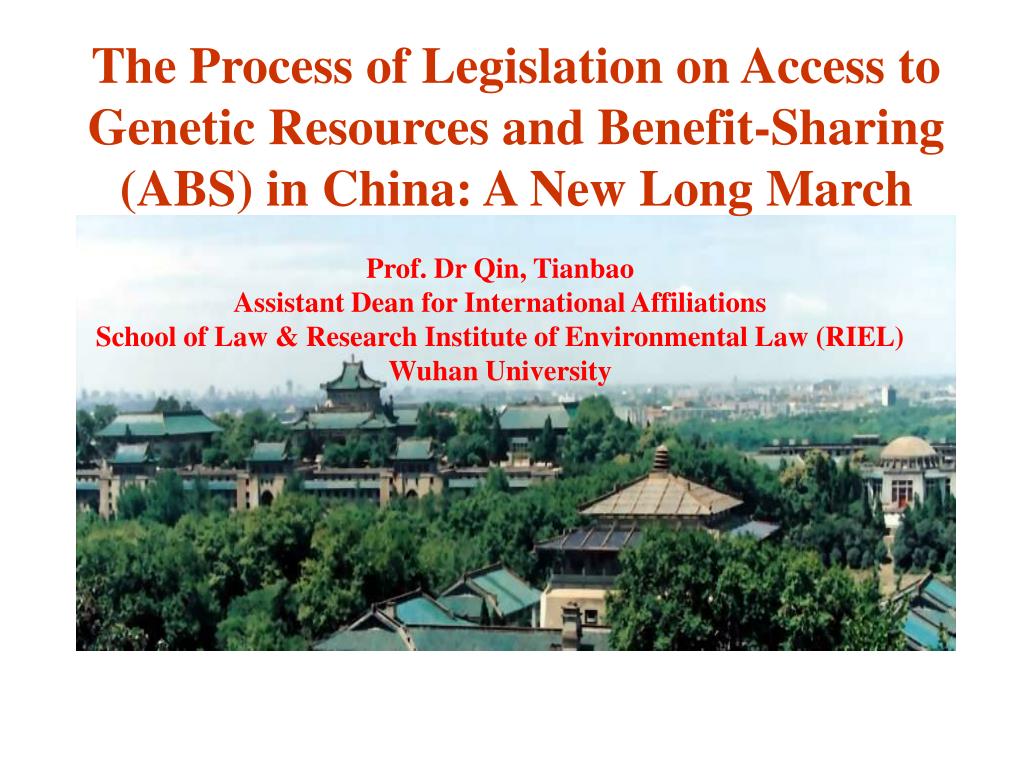 The Process of Legislation on Access to Genetic Resources and Benefit-Sharing (ABS) in China: A New Long March

Prof. Dr Qin, Tianbao
Assistant Dean for International Affiliations
School of Law & Research Institute of Environmental Law (RIEL)
Wuhan University